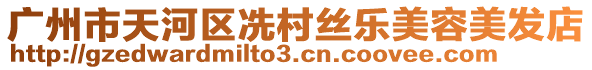 广州市天河区冼村丝乐美容美发店
http://gzedwardmilto3.cn.coovee.com